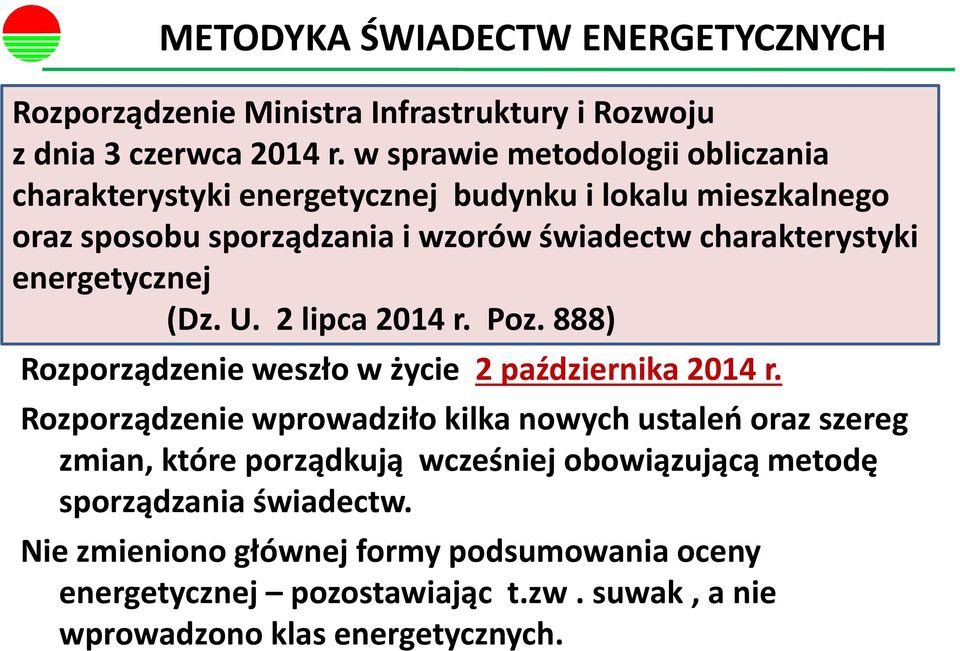 METODYKA ŚWIADECTW ENERGETYCZNYCH

Rozporządzenie Ministra Infrastruktury i Rozwoju z dnia 3 czerwca 2014 r. w sprawie metodologii obliczania charakterystyki energetycznej budynku i lokalu mieszkalnego oraz sposobu sporządzania i wzorów świadectw charakterystyki energetycznej
(Dz. U. 2 lipca 2014 r. Poz. 888)

Rozporządzenie weszło w życie 2 października 2014 r.

Rozporządzenie wprowadziło kilka nowych ustaleń oraz szereg zmian, które porządkują wcześniej obowiązującą metodę sporządzania świadectw.

Nie zmieniono głównej formy podsumowania oceny energetycznej – pozostawiając t.zw . suwak , a nie wprowadzono klas energetycznych.